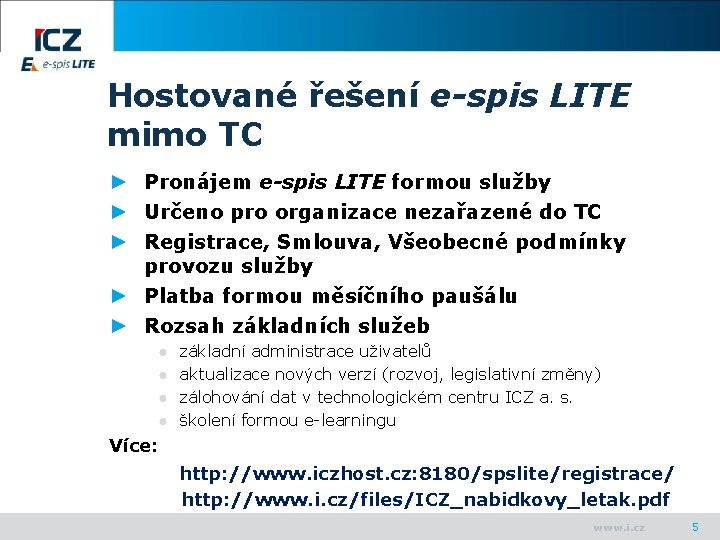 ICZ
e-spis LITE

Hostované řešení e-spis LITE mimo TC

► Pronájem e-spis LITE formou služby
► Určeno pro organizace nezařazené do TC
► Registrace, Smlouva, Všeobecné podmínky provozu služby
► Platba formou měsíčního paušálu
► Rozsah základních služeb
• základní administrace uživatelů
• aktualizace nových verzí (rozvoj, legislativní změny)
• zálohování dat v technologickém centru ICZ a. s.
• školení formou e-learningu

Více:

http://www.iczhost.cz:8180/spslite/registrace/
http://www.i.cz/files/ICZ_nabidkovy_letak.pdf

www.i.cz 5